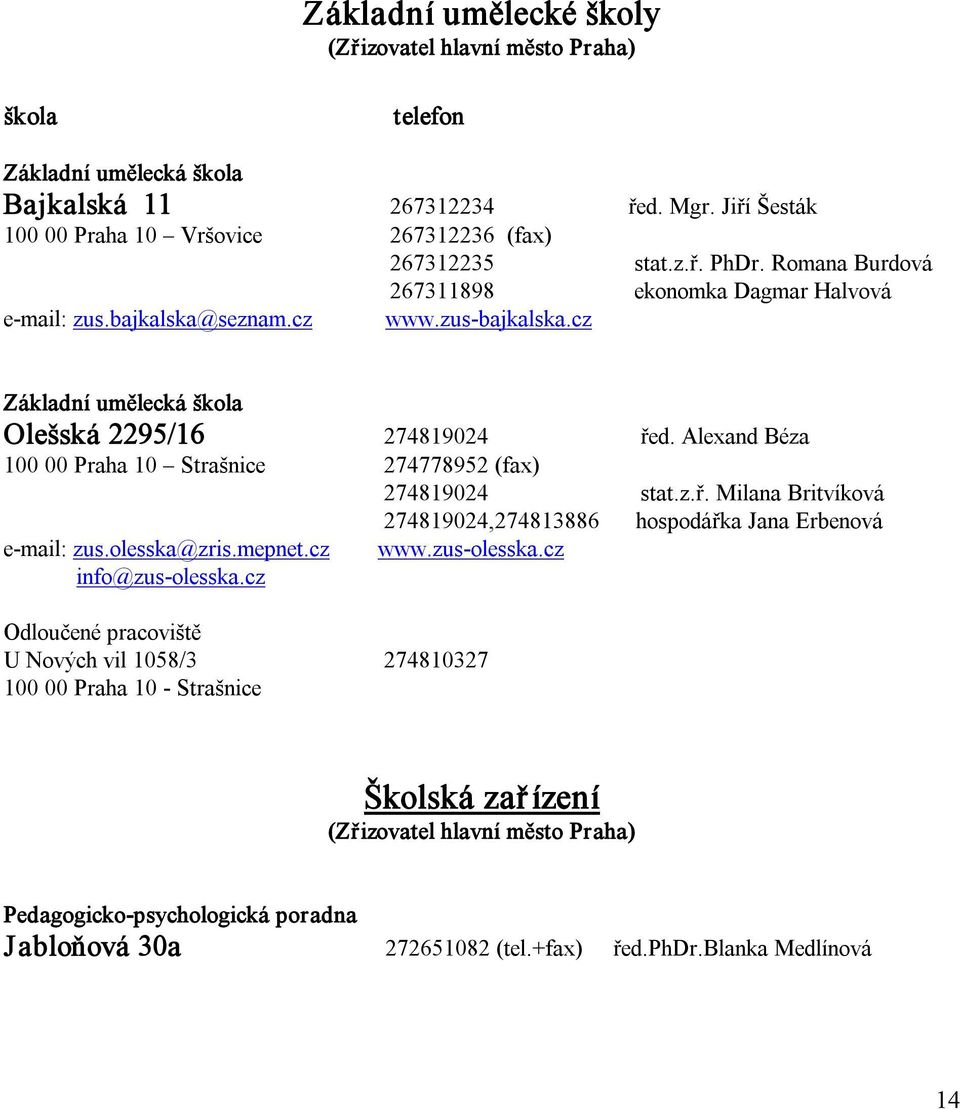 Základní umělecké školy
(Zřizovatel hlavní město Praha)

škola telefon

Základní umělecká škola
Bajkalská 11 267312234 řed. Mgr. Jiří Šesták
100 00 Praha 10 – Vršovice 267312236 (fax)
267312235 stat.z.ř. PhDr. Romana Burdová
267311898 ekonomka Dagmar Halvová
e-mail: zus.bajkalska@seznam.cz www.zus-bajkalska.cz

Základní umělecká škola
Olešská 2295/16 274819024 řed. Alexand Béza
100 00 Praha 10 – Strašnice 274778952 (fax)
274819024 stat.z.ř. Milana Britvíková
274819024,274813886 hospodářka Jana Erbenová
e-mail: zus.olesska@zris.mepnet.cz www.zus-olesska.cz
info@zus-olesska.cz

Odloučené pracoviště
U Nových vil 1058/3 274810327
100 00 Praha 10 - Strašnice

Školská zařízení
(Zřizovatel hlavní město Praha)

Pedagogicko-psychologická poradna
Jabloňová 30a 272651082 (tel.+fax) řed.PhDr.Blanka Medlínová

14